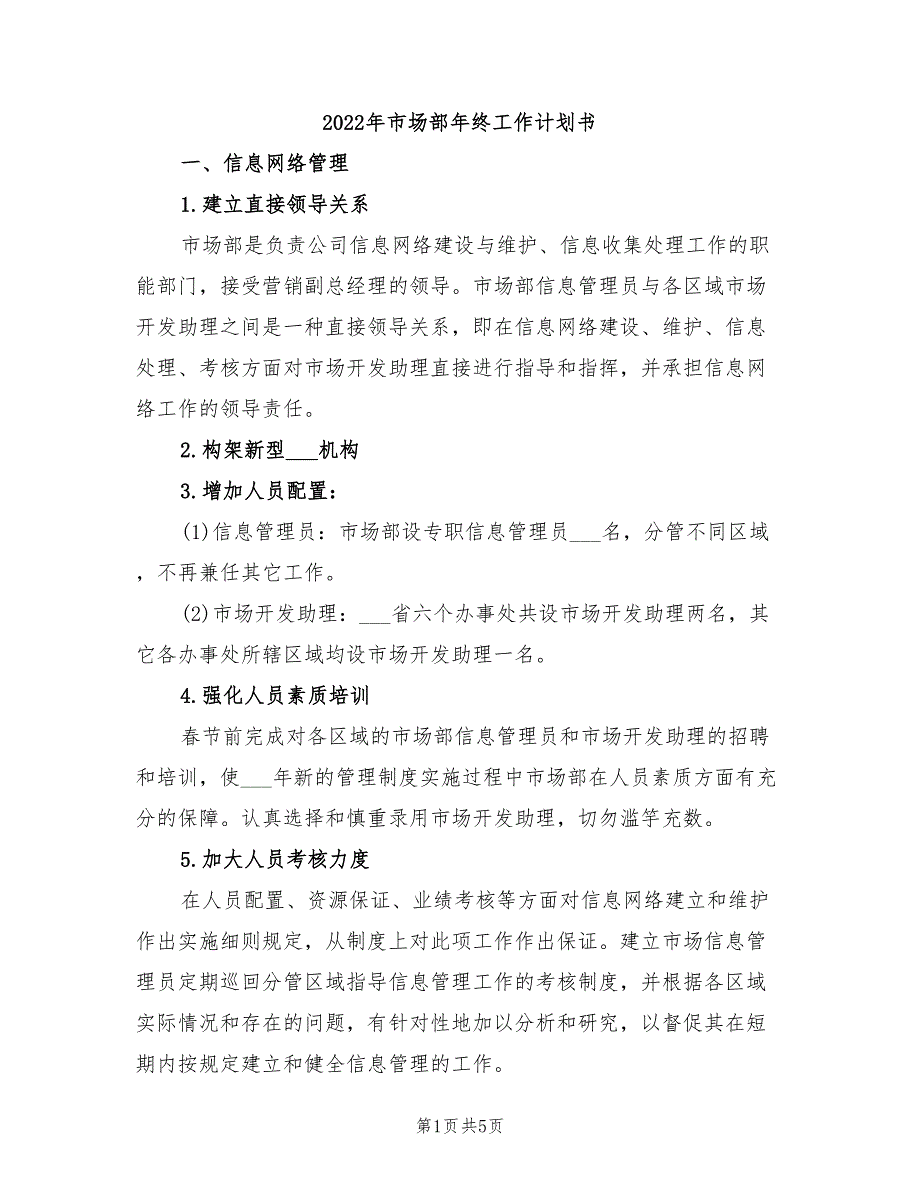 2022年市场部年终工作计划书

一、信息网络管理

1.建立直接领导关系

市场部是负责公司信息网络建设与维护、信息收集处理工作的职能部门，接受营销副总经理的领导。市场部信息管理员与各区域市场开发助理之间是一种直接领导关系，即在信息网络建设、维护、信息处理、考核方面对市场开发助理直接进行指导和指挥，并承担信息网络工作的领导责任。

2.构架新型___机构

3.增加人员配置：

(1)信息管理员：市场部设专职信息管理员___名，分管不同区域，不再兼任其它工作。

(2)市场开发助理：___省六个办事处共设市场开发助理两名，其它各办事处所辖区域均设市场开发助理一名。

4.强化人员素质培训

春节前完成对各区域的市场部信息管理员和市场开发助理的招聘和培训，使___年新的管理制度实施过程中市场部在人员素质方面有充分的保障。认真选择和慎重录用市场开发助理，切勿滥竽充数。

5.加大人员考核力度

在人员配置、资源保证、业绩考核等方面对信息网络建立和维护作出实施细则规定，从制度上对此项工作作出保证。建立市场信息管理员定期巡回分管区域指导信息管理工作的考核制度，并根据各区域实际情况和存在的问题，有针对性地加以分析和研究，以督促其在短期内按规定建立和健全信息管理的工作。

第1页 共5页